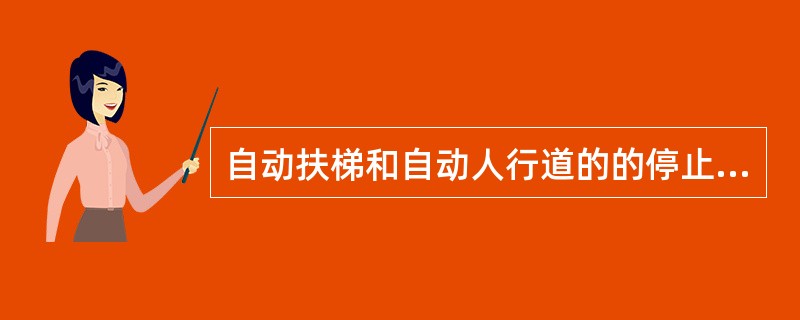 自动扶梯和自动人行道的的停止...